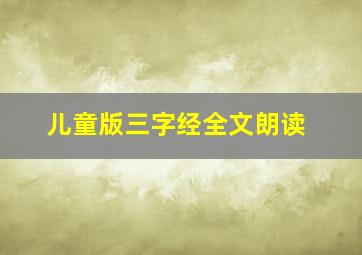 儿童版三字经全文朗读